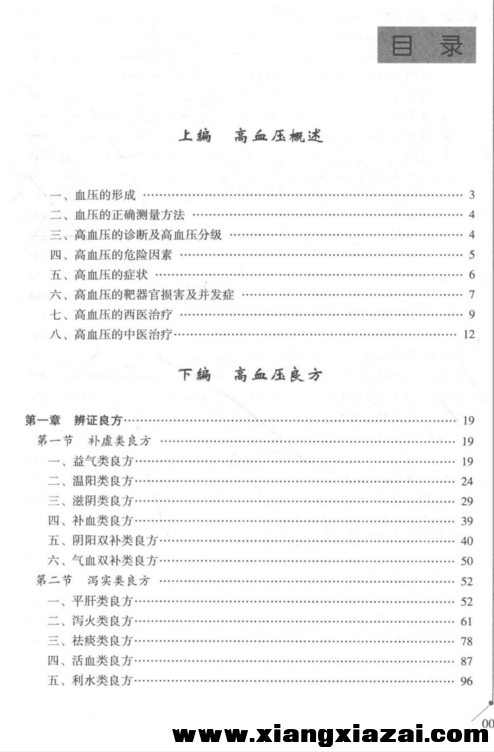 目 录

上编 高血压概述

一、血压的形成 …… 3
二、血压的正确测量方法 …… 4
三、高血压的诊断及高血压分级 …… 4
四、高血压的危险因素 …… 5
五、高血压的症状 …… 6
六、高血压的靶器官损害及并发症 …… 7
七、高血压的西医治疗 …… 9
八、高血压的中医治疗 …… 12

下编 高血压良方

第一章 辨证良方 …… 19
第一节 补虚类良方 …… 19
一、益气类良方 …… 19
二、温阳类良方 …… 24
三、滋阴类良方 …… 29
四、补血类良方 …… 39
五、阴阳双补类良方 …… 40
六、气血双补类良方 …… 50
第二节 泻实类良方 …… 52
一、平肝类良方 …… 52
二、泻火类良方 …… 61
三、祛痰类良方 …… 78
四、活血类良方 …… 87
五、利水类良方 …… 96

00

www.xiangxiazai.com